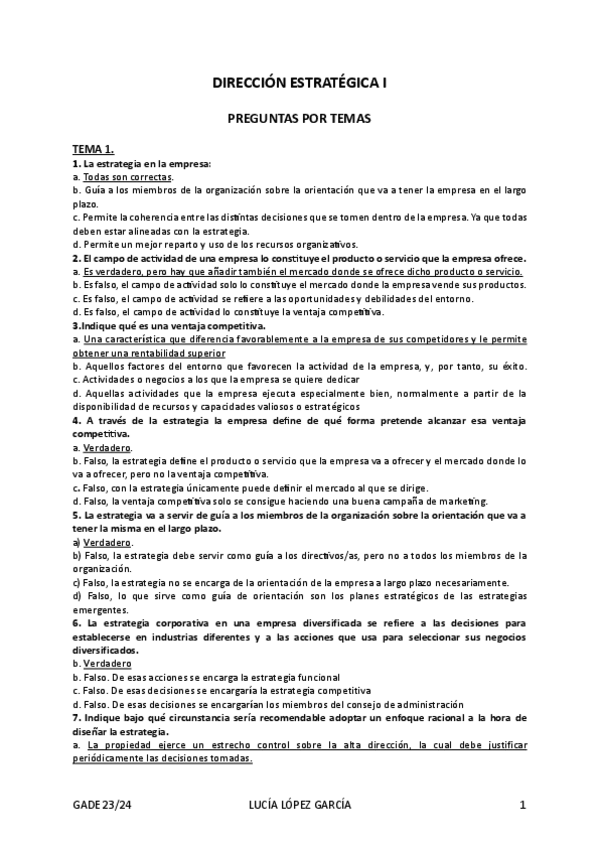 DIRECCIÓN ESTRATÉGICA I

PREGUNTAS POR TEMAS

TEMA 1.
1. La estrategia en la empresa:
a. Todas son correctas.
b. Guía a los miembros de la organización sobre la orientación que va a tener la empresa en el largo plazo.
c. Permite la coherencia entre las distintas decisiones que se tomen dentro de la empresa. Ya que todas deben estar alineadas con la estrategia.
d. Permite un mejor reparto y uso de los recursos organizativos.
2. El campo de actividad de una empresa lo constituye el producto o servicio que la empresa ofrece.
a. Es verdadero, pero hay que añadir también el mercado donde se ofrece dicho producto o servicio.
b. Es falso, el campo de actividad solo lo constituye el mercado donde la empresa vende sus productos.
c. Es falso, el campo de actividad se refiere a las oportunidades y debilidades del entorno.
d. Es falso, el campo de actividad lo constituye la ventaja competitiva.
3.Indique qué es una ventaja competitiva.
a. Una característica que diferencia favorablemente a la empresa de sus competidores y le permite obtener una rentabilidad superior
b. Aquellos factores del entorno que favorecen la actividad de la empresa, y, por tanto, su éxito.
c. Actividades o negocios a los que la empresa se quiere dedicar
d. Aquellas actividades que la empresa ejecuta especialmente bien, normalmente a partir de la disponibilidad de recursos y capacidades valiosos o estratégicos
4. A través de la estrategia la empresa define de qué forma pretende alcanzar esa ventaja competitiva.
a. Verdadero.
b. Falso, la estrategia define el producto o servicio que la empresa va a ofrecer y el mercado donde lo va a ofrecer, pero no la ventaja competitiva.
c. Falso, con la estrategia únicamente puede definir el mercado al que se dirige.
d. Falso, la ventaja competitiva solo se consigue haciendo una buena campaña de marketing.
5. La estrategia va a servir de guía a los miembros de la organización sobre la orientación que va a tener la misma en el largo plazo.
a) Verdadero.
b) Falso, la estrategia debe servir como guía a los directivos/as, pero no a todos los miembros de la organización.
c) Falso, la estrategia no se encarga de la orientación de la empresa a largo plazo necesariamente.
d) Falso, lo que sirve como guía de orientación son los planes estratégicos de las estrategias emergentes.
6. La estrategia corporativa en una empresa diversificada se refiere a las decisiones para establecerse en industrias diferentes y a las acciones que usa para seleccionar sus negocios diversificados.
b. Verdadero
b. Falso. De esas acciones se encarga la estrategia funcional
c. Falso. De esas decisiones se encargaría la estrategia competitiva
d. Falso. De esas decisiones se encargarían los miembros del consejo de administración
7. Indique bajo qué circunstancia sería recomendable adoptar un enfoque racional a la hora de diseñar la estrategia.
a. La propiedad ejerce un estrecho control sobre la alta dirección, la cual debe justificar periódicamente las decisiones tomadas.

GADE 23/24 LUCÍA LÓPEZ GARCÍA 1